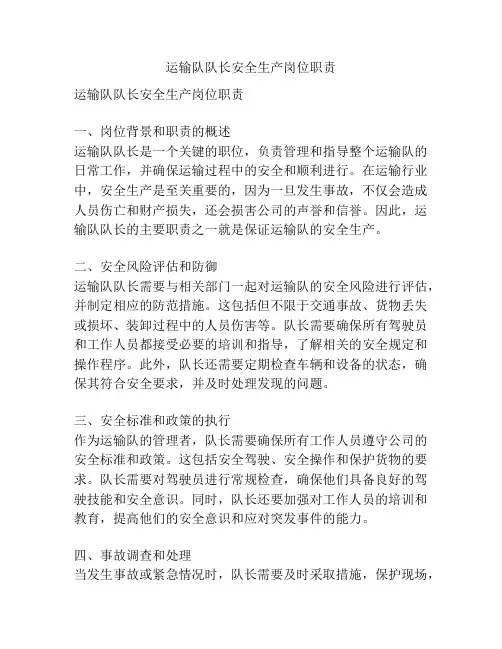 运输队队长安全生产岗位职责

运输队队长安全生产岗位职责

一、岗位背景和职责的概述
运输队队长是一个关键的职位，负责管理和指导整个运输队的日常工作，并确保运输过程中的安全和顺利进行。在运输行业中，安全生产是至关重要的，因为一旦发生事故，不仅会造成人员伤亡和财产损失，还会损害公司的声誉和信誉。因此，运输队队长的主要职责之一就是保证运输队的安全生产。

二、安全风险评估和防御
运输队队长需要与相关部门一起对运输队的安全风险进行评估，并制定相应的防范措施。这包括但不限于交通事故、货物丢失或损坏、装卸过程中的人员伤害等。队长需要确保所有驾驶员和工作人员都接受必要的培训和指导，了解相关的安全规定和操作程序。此外，队长还需要定期检查车辆和设备的状态，确保其符合安全要求，并及时处理发现的问题。

三、安全标准和政策的执行
作为运输队的管理者，队长需要确保所有工作人员遵守公司的安全标准和政策。这包括安全驾驶、安全操作和保护货物的要求。队长需要对驾驶员进行常规检查，确保他们具备良好的驾驶技能和安全意识。同时，队长还要加强对工作人员的培训和教育，提高他们的安全意识和应对突发事件的能力。

四、事故调查和处理
当发生事故或紧急情况时，队长需要及时采取措施，保护现场，